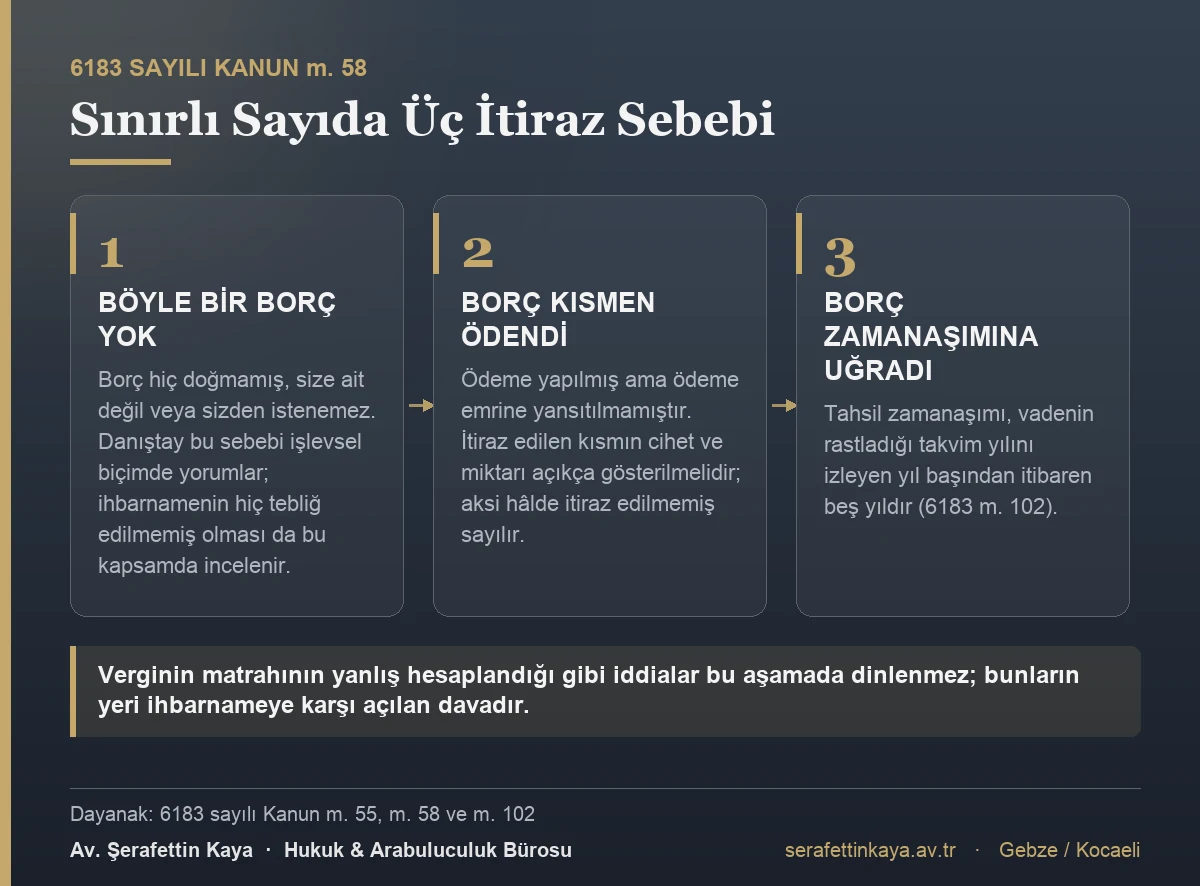 6183 SAYILI KANUN m. 58

Sınırlı Sayıda Üç İtiraz Sebebi

1

BÖYLE BİR BORÇ YOK

Borç hiç doğmamış, size ait değil veya sizden istenemez. Danıştay bu sebebi işlevsel biçimde yorumlar; ihbarnamenin hiç tebliğ edilmemiş olması da bu kapsamda incelenir.

2

BORÇ KISMEN ÖDENDİ

Ödeme yapılmış ama ödeme emrine yansıtılmamıştır. İtiraz edilen kısmın cihet ve miktarı açıkça gösterilmelidir; aksi hâlde itiraz edilmemiş sayılır.

3

BORÇ ZAMANAŞIMINA UĞRADI

Tahsil zamanaşımı, vadenin rastladığı takvim yılını izleyen yıl başından itibaren beş yıldır (6183 m. 102).

Verginin matrahının yanlış hesaplandığı gibi iddialar bu aşamada dinlenmez; bunların yeri ihbarnameye karşı açılan davadır.

Dayanak: 6183 sayılı Kanun m. 55, m. 58 ve m. 102

Av. Şerafettin Kaya · Hukuk & Arabuluculuk Bürosu

serafettinkaya.av.tr · Gebze / Kocaeli